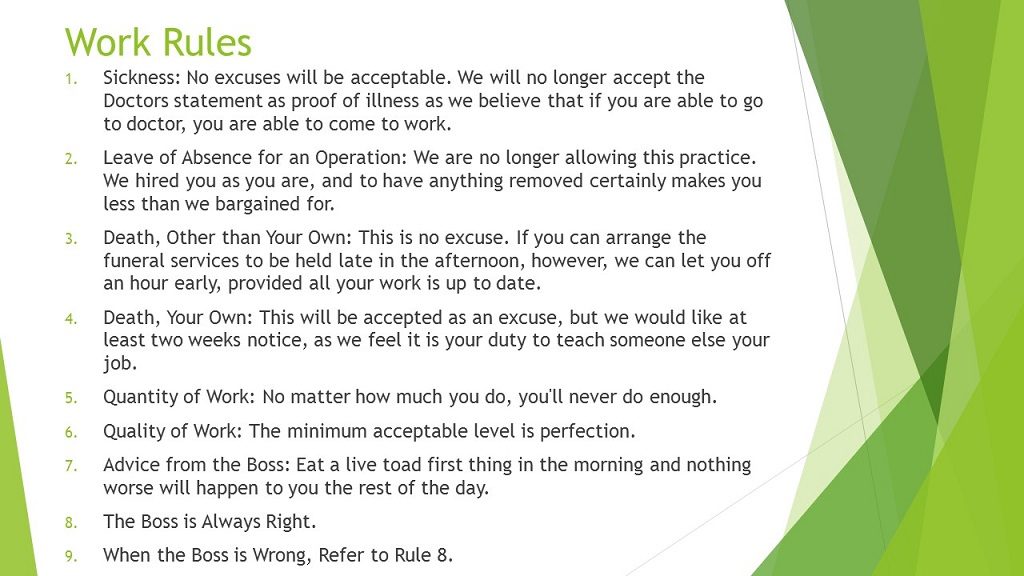 Work Rules

1. Sickness: No excuses will be acceptable. We will no longer accept the Doctors statement as proof of illness as we believe that if you are able to go to doctor, you are able to come to work.

2. Leave of Absence for an Operation: We are no longer allowing this practice. We hired you as you are, and to have anything removed certainly makes you less than we bargained for.

3. Death, Other than Your Own: This is no excuse. If you can arrange the funeral services to be held late in the afternoon, however, we can let you off an hour early, provided all your work is up to date.

4. Death, Your Own: This will be accepted as an excuse, but we would like at least two weeks notice, as we feel it is your duty to teach someone else your job.

5. Quantity of Work: No matter how much you do, you'll never do enough.

6. Quality of Work: The minimum acceptable level is perfection.

7. Advice from the Boss: Eat a live toad first thing in the morning and nothing worse will happen to you the rest of the day.

8. The Boss is Always Right.

9. When the Boss is Wrong, Refer to Rule 8.